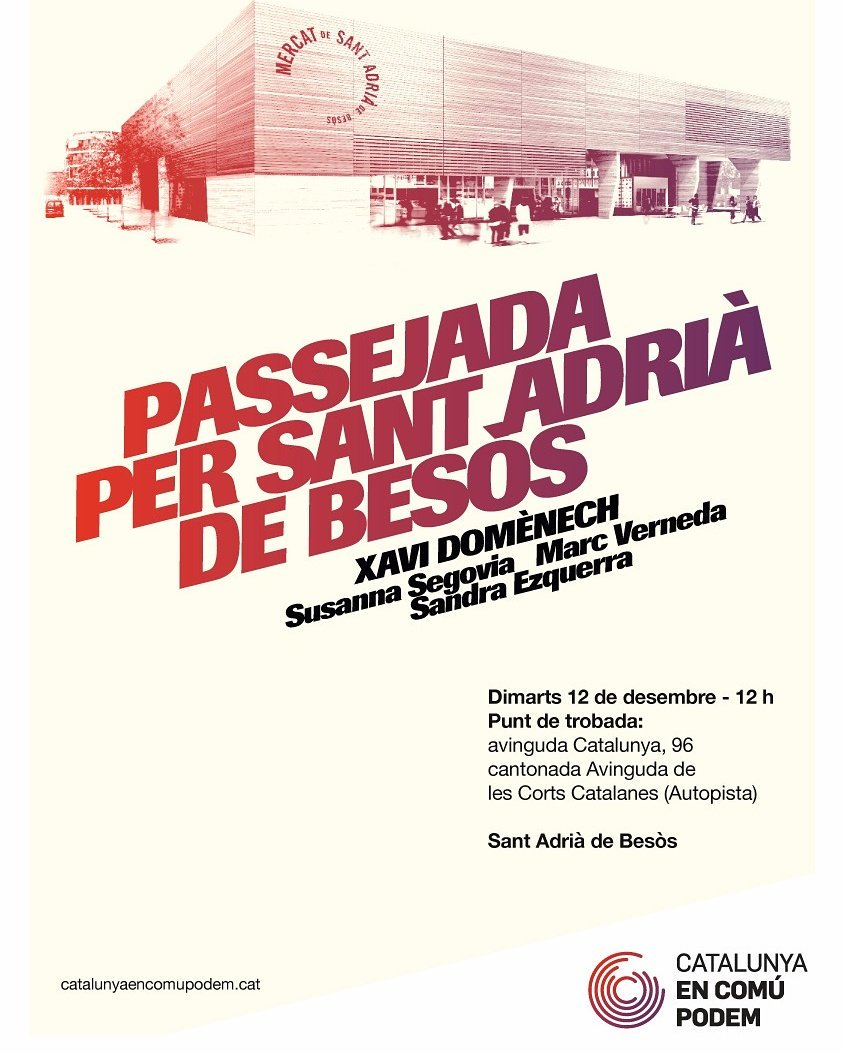 MERCAT DE SANT ADRIÀ DE BESÒS

PASSEJADA
PER SANT ADRIÀ
DE BESÒS

XAVI DOMÈNECH
Susanna Segovia Marc Verneda
Sandra Ezquerra

Dimarts 12 de desembre - 12 h
Punt de trobada:
avinguda Catalunya, 96
cantonada Avinguda de
les Corts Catalanes (Autopista)

Sant Adrià de Besòs

catalunyaencomupodem.cat

CATALUNYA
EN COMÚ
PODEM